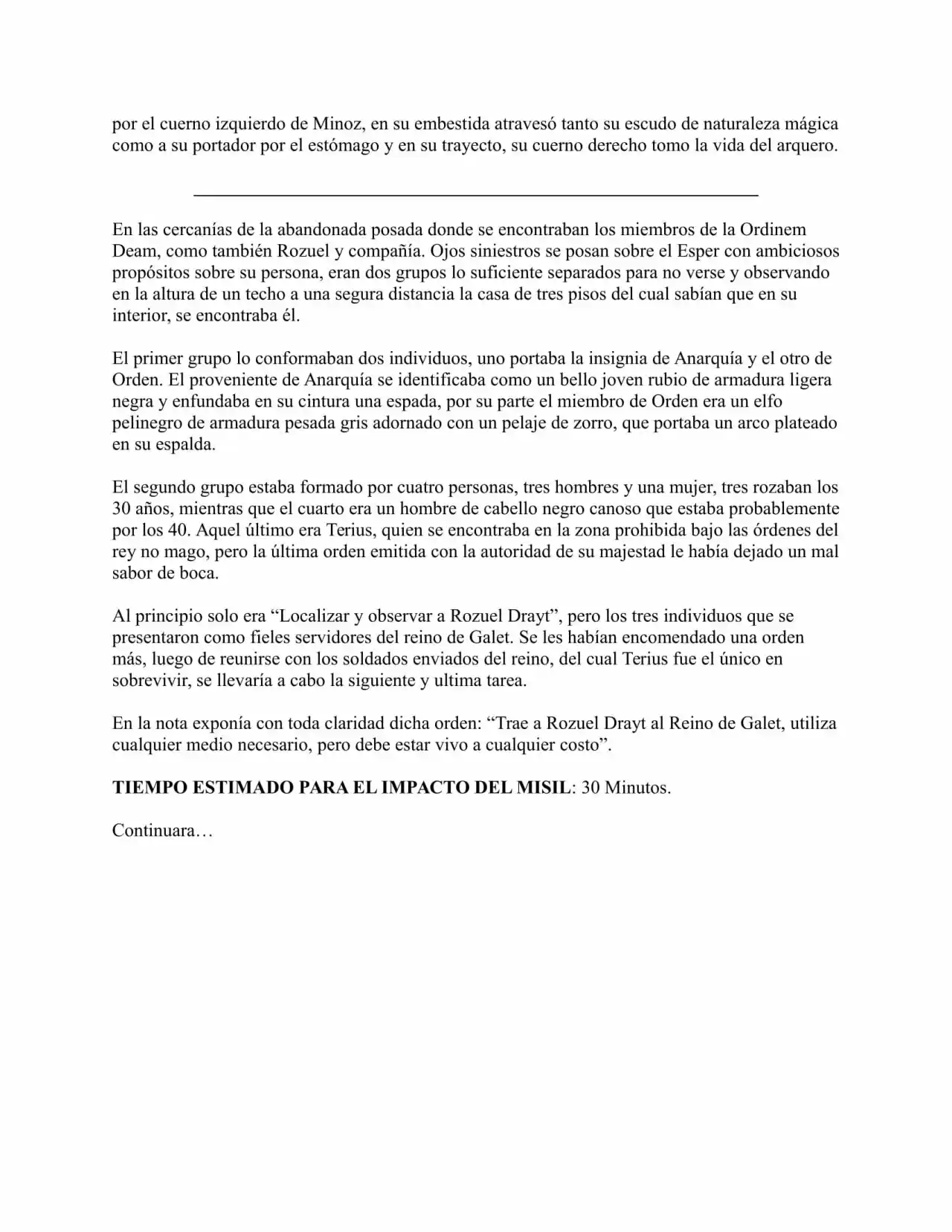 por el cuerno izquierdo de Minoz, en su embestida atravesó tanto su escudo de naturaleza mágica como a su portador por el estómago y en su trayecto, su cuerno derecho tomo la vida del arquero.

En las cercanías de la abandonada posada donde se encontraban los miembros de la Ordinem Deam, como también Rozuel y compañía. Ojos siniestros se posan sobre el Esper con ambiciosos propósitos sobre su persona, eran dos grupos lo suficiente separados para no verse y observando en la altura de un techo a una segura distancia la casa de tres pisos del cual sabían que en su interior, se encontraba él.

El primer grupo lo conformaban dos individuos, uno portaba la insignia de Anarquía y el otro de Orden. El proveniente de Anarquía se identificaba como un bello joven rubio de armadura ligera negra y enfundaba en su cintura una espada, por su parte el miembro de Orden era un elfo pelinegro de armadura pesada gris adornado con un pelaje de zorro, que portaba un arco plateado en su espalda.

El segundo grupo estaba formado por cuatro personas, tres hombres y una mujer, tres rozaban los 30 años, mientras que el cuarto era un hombre de cabello negro canoso que estaba probablemente por los 40. Aquel último era Terius, quien se encontraba en la zona prohibida bajo las órdenes del rey no mago, pero la última orden emitida con la autoridad de su majestad le había dejado un mal sabor de boca.

Al principio solo era "Localizar y observar a Rozuel Drayt", pero los tres individuos que se presentaron como fieles servidores del reino de Galet. Se les habían encomendado una orden más, luego de reunirse con los soldados enviados del reino, del cual Terius fue el único en sobrevivir, se llevaría a cabo la siguiente y ultima tarea.

En la nota exponía con toda claridad dicha orden: "Trae a Rozuel Drayt al Reino de Galet, utiliza cualquier medio necesario, pero debe estar vivo a cualquier costo".

TIEMPO ESTIMADO PARA EL IMPACTO DEL MISIL: 30 Minutos.

Continuara…